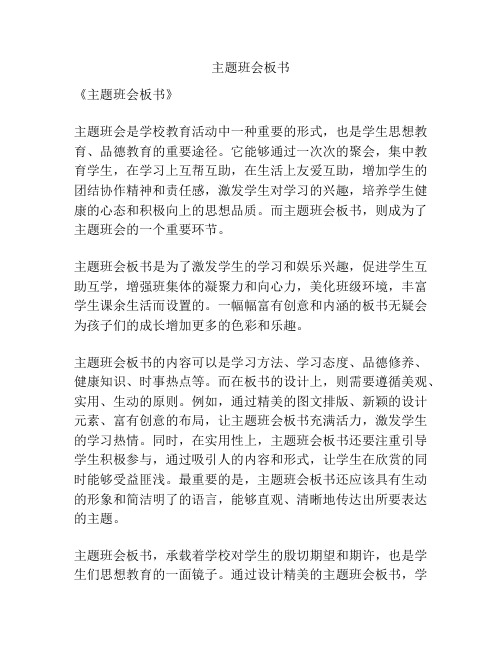 主题班会板书

《主题班会板书》

主题班会是学校教育活动中一种重要的形式，也是学生思想教育、品德教育的重要途径。它能够通过一次次的聚会，集中教育学生，在学习上互帮互助，在生活上友爱互助，增加学生的团结协作精神和责任感，激发学生对学习的兴趣，培养学生健康的心态和积极向上的思想品质。而主题班会板书，则成为了主题班会的一个重要环节。

主题班会板书是为了激发学生的学习和娱乐兴趣，促进学生互助互学，增强班集体的凝聚力和向心力，美化班级环境，丰富学生课余生活而设置的。一幅幅富有创意和内涵的板书无疑会为孩子们的成长增加更多的色彩和乐趣。

主题班会板书的内容可以是学习方法、学习态度、品德修养、健康知识、时事热点等。而在板书的设计上，则需要遵循美观、实用、生动的原则。例如，通过精美的图文排版、新颖的设计元素、富有创意的布局，让主题班会板书充满活力，激发学生的学习热情。同时，在实用性上，主题班会板书还要注重引导学生积极参与，通过吸引人的内容和形式，让学生在欣赏的同时能够受益匪浅。最重要的是，主题班会板书还应该具有生动的形象和简洁明了的语言，能够直观、清晰地传达出所要表达的主题。

主题班会板书，承载着学校对学生的殷切期望和期许，也是学生们思想教育的一面镜子。通过设计精美的主题班会板书，学